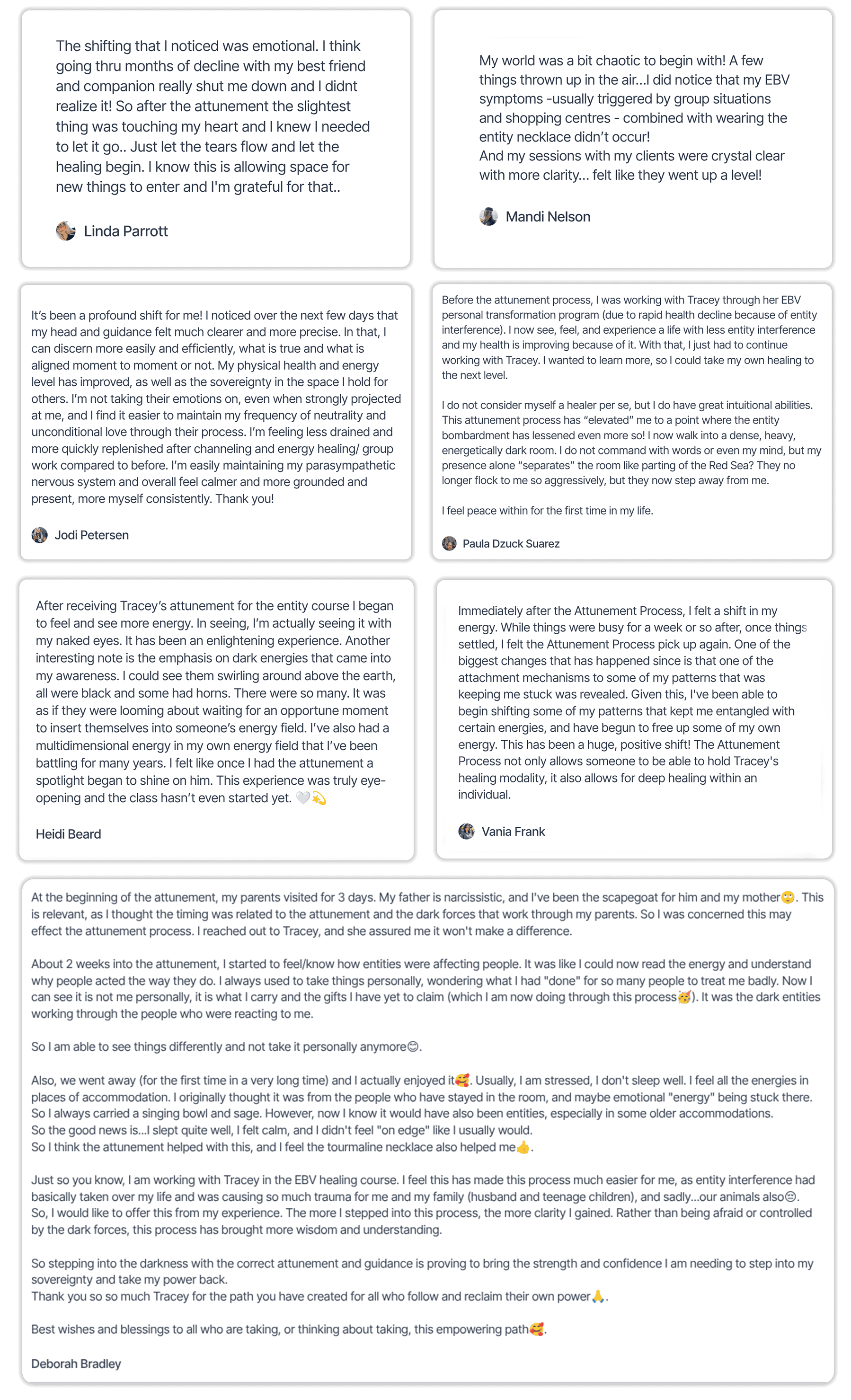 The shifting that I noticed was emotional. I think going thru months of decline with my best friend and companion really shut me down and I didnt realize it! So after the attunement the slightest thing was touching my heart and I knew I needed to let it go.. Just let the tears flow and let the healing begin. I know this is allowing space for new things to enter and I'm grateful for that..

Linda Parrott

My world was a bit chaotic to begin with! A few things thrown up in the air...I did notice that my EBV symptoms -usually triggered by group situations and shopping centres - combined with wearing the entity necklace didn't occur!
And my sessions with my clients were crystal clear with more clarity... felt like they went up a level!

Mandi Nelson

It's been a profound shift for me! I noticed over the next few days that my head and guidance felt much clearer and more precise. In that, I can discern more easily and efficiently, what is true and what is aligned moment to moment or not. My physical health and energy level has improved, as well as the sovereignty in the space I hold for others. I'm not taking their emotions on, even when strongly projected at me, and I find it easier to maintain my frequency of neutrality and unconditional love through their process. I'm feeling less drained and more quickly replenished after channeling and energy healing/ group work compared to before. I'm easily maintaining my parasympathetic nervous system and overall feel calmer and more grounded and present, more myself consistently. Thank you!

Jodi Petersen

Before the attunement process, I was working with Tracey through her EBV personal transformation program (due to rapid health decline because of entity interference). I now see, feel, and experience a life with less entity interference and my health is improving because of it. With that, I just had to continue working with Tracey. I wanted to learn more, so I could take my own healing to the next level.

I do not consider myself a healer per se, but I do have great intuitional abilities. This attunement process has "elevated" me to a point where the entity bombardment has lessened even more so! I now walk into a dense, heavy, energetically dark room. I do not command with words or even my mind, but my presence alone "separates" the room like parting of the Red Sea? They no longer flock to me so aggressively, but they now step away from me.

I feel peace within for the first time in my life.

Paula Dzuck Suarez

After receiving Tracey's attunement for the entity course I began to feel and see more energy. In seeing, I'm actually seeing it with my naked eyes. It has been an enlightening experience. Another interesting note is the emphasis on dark energies that came into my awareness. I could see them swirling around above the earth, all were black and some had horns. There were so many. It was as if they were looming about waiting for an opportune moment to insert themselves into someone's energy field. I've also had a multidimensional energy in my own energy field that I've been battling for many years. I felt like once I had the attunement a spotlight began to shine on him. This experience was truly eye-opening and the class hasn't even started yet. 🤍💫

Heidi Beard

Immediately after the Attunement Process, I felt a shift in my energy. While things were busy for a week or so after, once things settled, I felt the Attunement Process pick up again. One of the biggest changes that has happened since is that one of the attachment mechanisms to some of my patterns that was keeping me stuck was revealed. Given this, I've been able to begin shifting some of my patterns that kept me entangled with certain energies, and have begun to free up some of my own energy. This has been a huge, positive shift! The Attunement Process not only allows someone to be able to hold Tracey's healing modality, it also allows for deep healing within an individual.

Vania Frank

At the beginning of the attunement, my parents visited for 3 days. My father is narcissistic, and I've been the scapegoat for him and my mother🙄. This is relevant, as I thought the timing was related to the attunement and the dark forces that work through my parents. So I was concerned this may effect the attunement process. I reached out to Tracey, and she assured me it won't make a difference.

About 2 weeks into the attunement, I started to feel/know how entities were affecting people. It was like I could now read the energy and understand why people acted the way they do. I always used to take things personally, wondering what I had "done" for so many people to treat me badly. Now I can see it is not me personally, it is what I carry and the gifts I have yet to claim (which I am now doing through this process🥳). It was the dark entities working through the people who were reacting to me.

So I am able to see things differently and not take it personally anymore😊.

Also, we went away (for the first time in a very long time) and I actually enjoyed it🥰. Usually, I am stressed, I don't sleep well. I feel all the energies in places of accommodation. I originally thought it was from the people who have stayed in the room, and maybe emotional "energy" being stuck there. So I always carried a singing bowl and sage. However, now I know it would have also been entities, especially in some older accommodations.
So the good news is...I slept quite well, I felt calm, and I didn't feel "on edge" like I usually would.
So I think the attunement helped with this, and I feel the tourmaline necklace also helped me👍.

Just so you know, I am working with Tracey in the EBV healing course. I feel this has made this process much easier for me, as entity interference had basically taken over my life and was causing so much trauma for me and my family (husband and teenage children), and sadly...our animals also😔.
So, I would like to offer this from my experience. The more I stepped into this process, the more clarity I gained. Rather than being afraid or controlled by the dark forces, this process has brought more wisdom and understanding.

So stepping into the darkness with the correct attunement and guidance is proving to bring the strength and confidence I am needing to step into my sovereignty and take my power back.
Thank you so so much Tracey for the path you have created for all who follow and reclaim their own power🙏.

Best wishes and blessings to all who are taking, or thinking about taking, this empowering path🥰.

Deborah Bradley